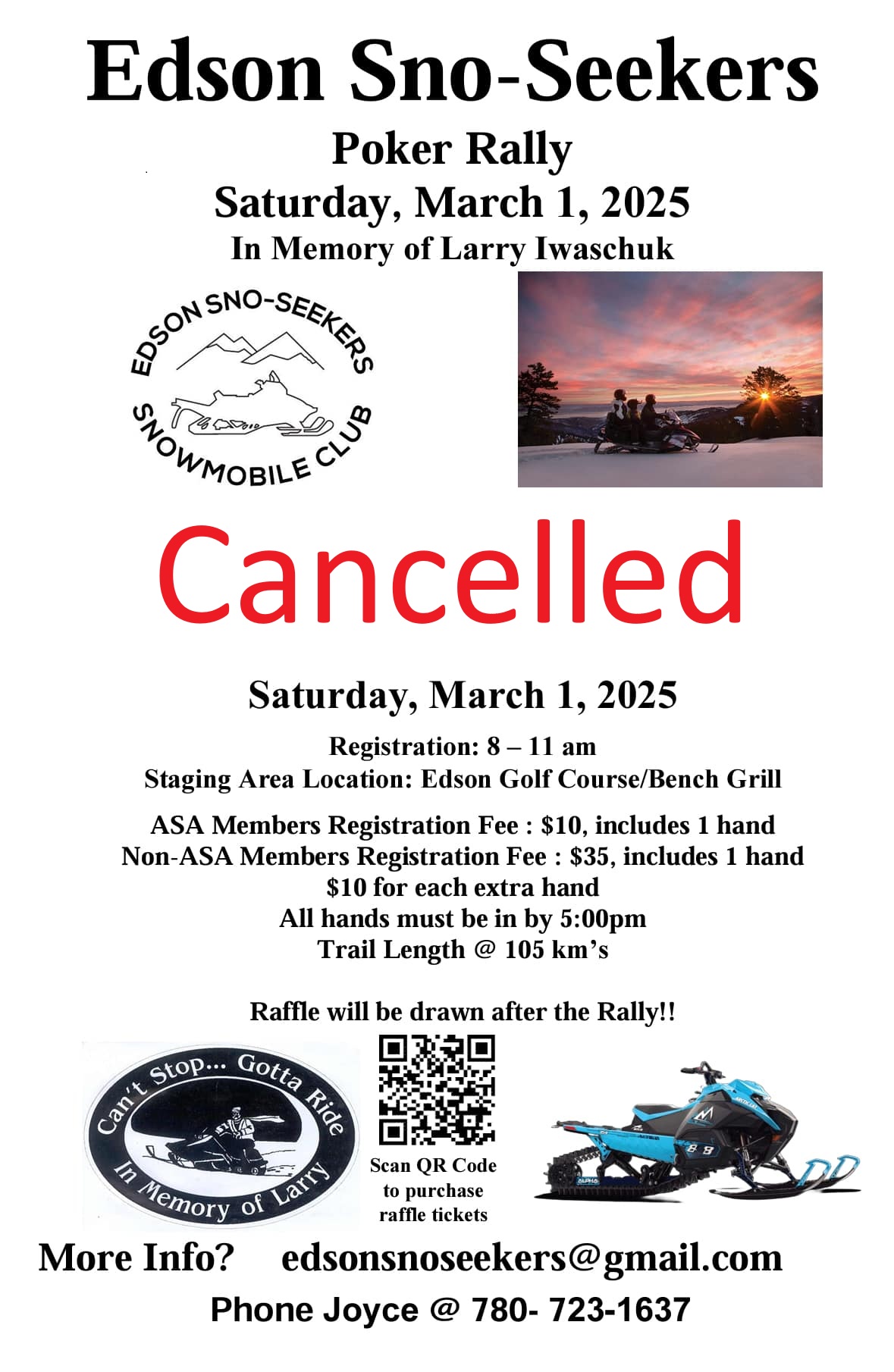 Edson Sno-Seekers

Poker Rally

Saturday, March 1, 2025

In Memory of Larry Iwaschuk

EDSON SNO-SEEKERS
SNOWMOBILE CLUB

Cancelled

Saturday, March 1, 2025

Registration: 8 – 11 am
Staging Area Location: Edson Golf Course/Bench Grill

ASA Members Registration Fee : $10, includes 1 hand
Non-ASA Members Registration Fee : $35, includes 1 hand
$10 for each extra hand
All hands must be in by 5:00pm
Trail Length @ 105 km's

Raffle will be drawn after the Rally!!

Can't Stop... Gotta Ride
In Memory of Larry

Scan QR Code
to purchase
raffle tickets

More Info? edsonsnoseekers@gmail.com

Phone Joyce @ 780- 723-1637